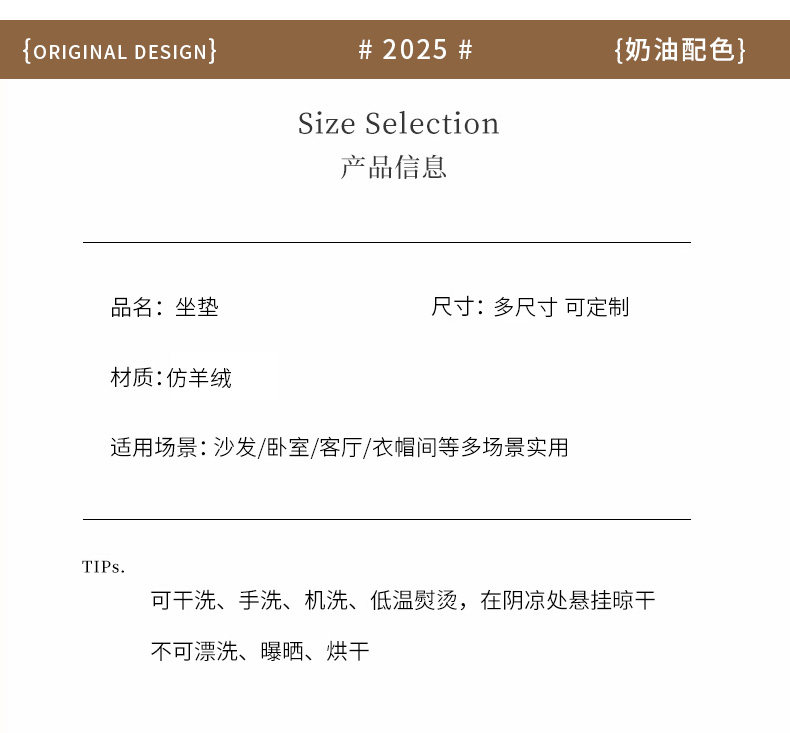 {ORIGINAL DESIGN}

# 2025 #

{奶油配色}

Size Selection
产品信息

品名：坐垫

尺寸：多尺寸 可定制

材质：仿羊绒

适用场景：沙发/卧室/客厅/衣帽间等多场景实用

TIPs.

可干洗、手洗、机洗、低温熨烫，在阴凉处悬挂晾干

不可漂洗、曝晒、烘干